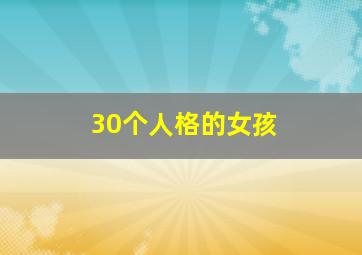 30个人格的女孩